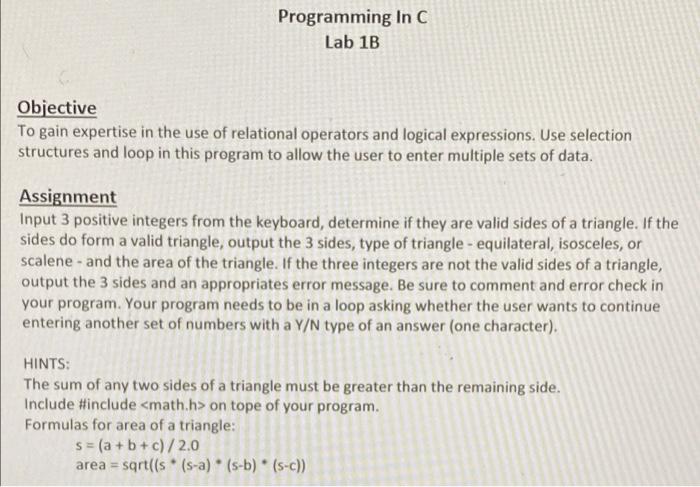 Programming In C
Lab 1B

Objective
To gain expertise in the use of relational operators and logical expressions. Use selection structures and loop in this program to allow the user to enter multiple sets of data.

Assignment
Input 3 positive integers from the keyboard, determine if they are valid sides of a triangle. If the sides do form a valid triangle, output the 3 sides, type of triangle - equilateral, isosceles, or scalene - and the area of the triangle. If the three integers are not the valid sides of a triangle, output the 3 sides and an appropriates error message. Be sure to comment and error check in your program. Your program needs to be in a loop asking whether the user wants to continue entering another set of numbers with a Y/N type of an answer (one character).

HINTS:
The sum of any two sides of a triangle must be greater than the remaining side.
Include #include <math.h> on tope of your program.
Formulas for area of a triangle:
s = (a + b + c) / 2.0
area = sqrt((s * (s-a) * (s-b) * (s-c))